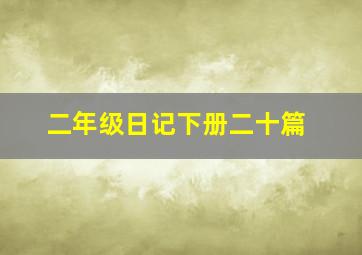 二年级日记下册二十篇